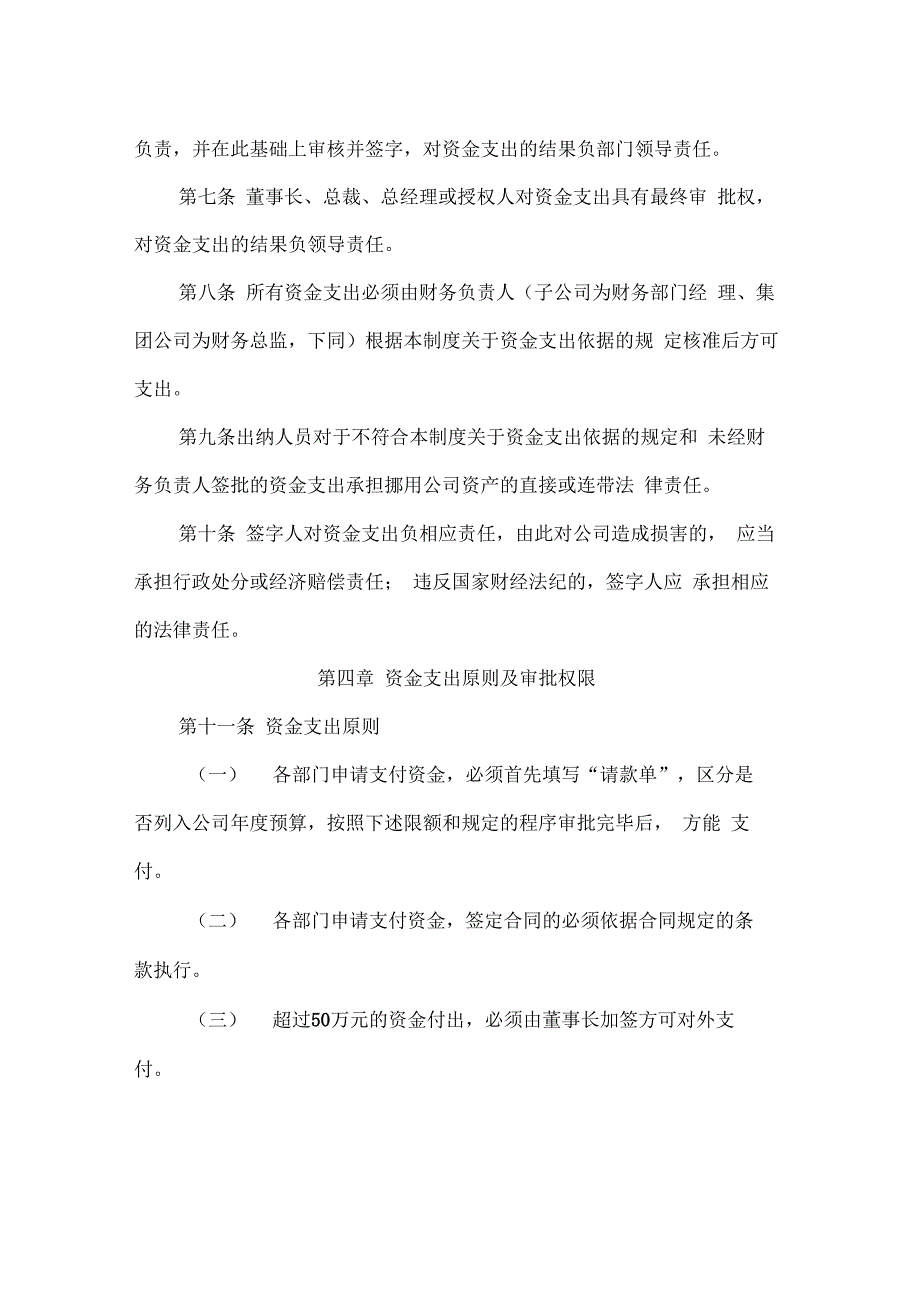 负责，并在此基础上审核并签字，对资金支出的结果负部门领导责任。

第七条 董事长、总裁、总经理或授权人对资金支出具有最终审 批权，对资金支出的结果负领导责任。

第八条 所有资金支出必须由财务负责人（子公司为财务部门经 理、集团公司为财务总监，下同）根据本制度关于资金支出依据的规 定核准后方可支出。

第九条出纳人员对于不符合本制度关于资金支出依据的规定和 未经财务负责人签批的资金支出承担挪用公司资产的直接或连带法 律责任。

第十条 签字人对资金支出负相应责任，由此对公司造成损害的， 应当承担行政处分或经济赔偿责任； 违反国家财经法纪的，签字人应 承担相应的法律责任。

第四章 资金支出原则及审批权限

第十一条 资金支出原则

（一） 各部门申请支付资金，必须首先填写“请款单”，区分是否列入公司年度预算，按照下述限额和规定的程序审批完毕后， 方能 支付。

（二） 各部门申请支付资金，签定合同的必须依据合同规定的条款执行。

（三） 超过50万元的资金付出，必须由董事长加签方可对外支付。